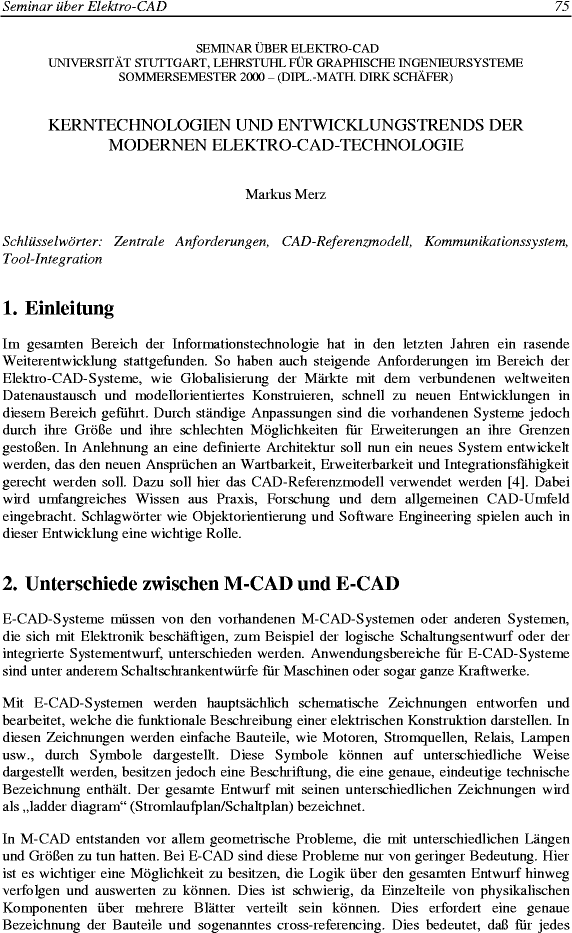 Seminar über Elektro-CAD

75

SEMINAR ÜBER ELEKTRO-CAD
UNIVERSITÄT STUTTGART, LEHRSTUHL FÜR GRAPHISCHE INGENIEURSYSTEME
SOMMERSEMESTER 2000 – (DIPL.-MATH. DIRK SCHÄFER)

KERNTECHNOLOGIEN UND ENTWICKLUNGSTRENDS DER MODERNEN ELEKTRO-CAD-TECHNOLOGIE

Markus Merz

Schlüsselwörter: Zentrale Anforderungen, CAD-Referenzmodell, Kommunikationssystem, Tool-Integration

1. Einleitung

Im gesamten Bereich der Informationstechnologie hat in den letzten Jahren ein rasende Weiterentwicklung stattgefunden. So haben auch steigende Anforderungen im Bereich der Elektro-CAD-Systeme, wie Globalisierung der Märkte mit dem verbundenen weltweiten Datenaustausch und modellorientiertes Konstruieren, schnell zu neuen Entwicklungen in diesem Bereich geführt. Durch ständige Anpassungen sind die vorhandenen Systeme jedoch durch ihre Größe und ihre schlechten Möglichkeiten für Erweiterungen an ihre Grenzen gestoßen. In Anlehnung an eine definierte Architektur soll nun ein neues System entwickelt werden, das den neuen Ansprüchen an Wartbarkeit, Erweiterbarkeit und Integrationsfähigkeit gerecht werden soll. Dazu soll hier das CAD-Referenzmodell verwendet werden [4]. Dabei wird umfangreiches Wissen aus Praxis, Forschung und dem allgemeinen CAD-Umfeld eingebracht. Schlagwörter wie Objektorientierung und Software Engineering spielen auch in dieser Entwicklung eine wichtige Rolle.

2. Unterschiede zwischen M-CAD und E-CAD

E-CAD-Systeme müssen von den vorhandenen M-CAD-Systemen oder anderen Systemen, die sich mit Elektronik beschäftigen, zum Beispiel der logische Schaltungsentwurf oder der integrierte Systementwurf, unterschieden werden. Anwendungsbereiche für E-CAD-Systeme sind unter anderem Schaltschrankentwürfe für Maschinen oder sogar ganze Kraftwerke.

Mit E-CAD-Systemen werden hauptsächlich schematische Zeichnungen entworfen und bearbeitet, welche die funktionale Beschreibung einer elektrischen Konstruktion darstellen. In diesen Zeichnungen werden einfache Bauteile, wie Motoren, Stromquellen, Relais, Lampen usw., durch Symbole dargestellt. Diese Symbole können auf unterschiedliche Weise dargestellt werden, besitzen jedoch eine Beschriftung, die eine genaue, eindeutige technische Bezeichnung enthält. Der gesamte Entwurf mit seinen unterschiedlichen Zeichnungen wird als „ladder diagram“ (Stromlaufplan/Schaltplan) bezeichnet.

In M-CAD entstanden vor allem geometrische Probleme, die mit unterschiedlichen Längen und Größen zu tun hatten. Bei E-CAD sind diese Probleme nur von geringer Bedeutung. Hier ist es wichtiger eine Möglichkeit zu besitzen, die Logik über den gesamten Entwurf hinweg verfolgen und auswerten zu können. Dies ist schwierig, da Einzelteile von physikalischen Komponenten über mehrere Blätter verteilt sein können. Dies erfordert eine genaue Bezeichnung der Bauteile und sogenanntes cross-referencing. Dies bedeutet, daß für jedes